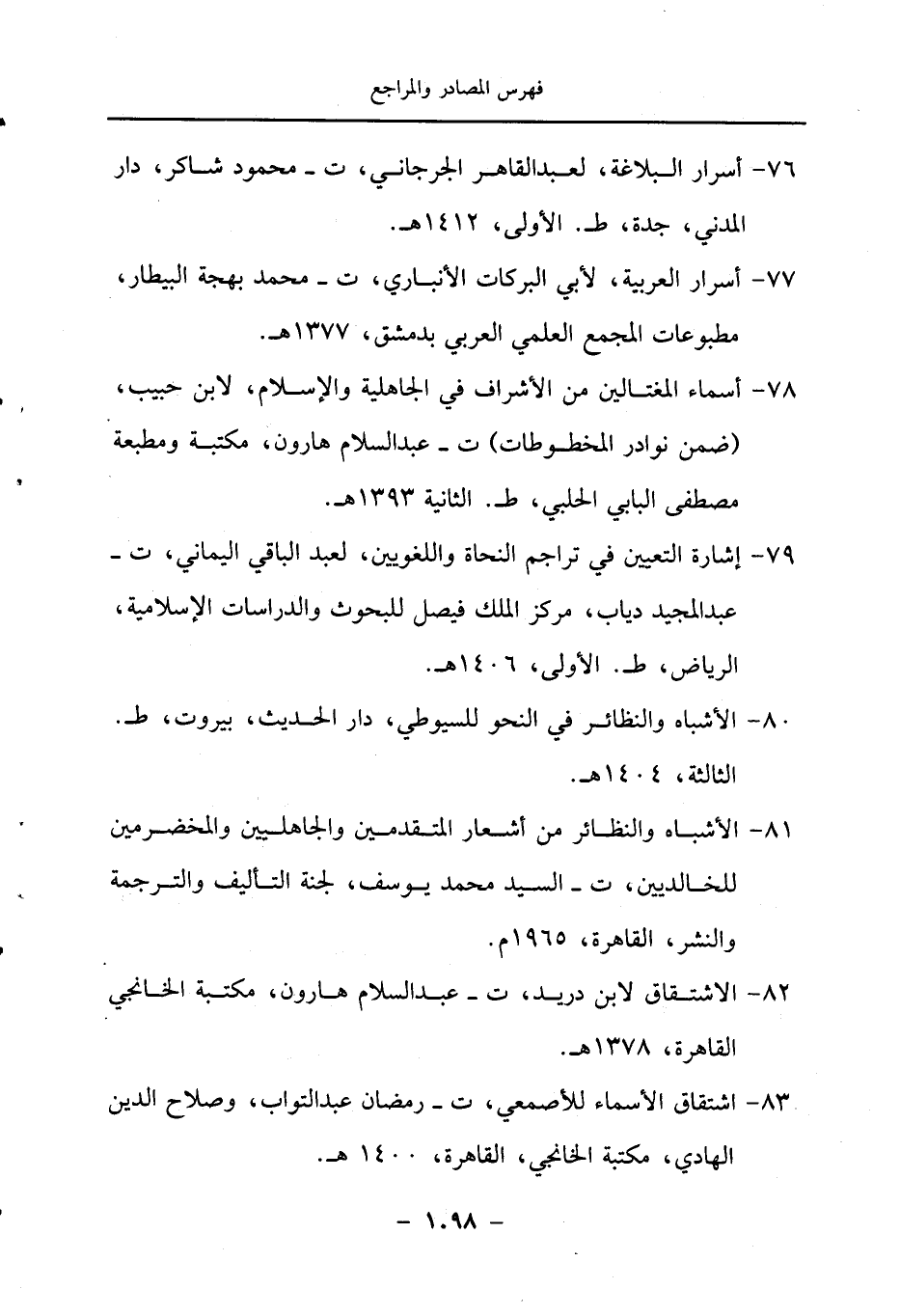 فهرس المصادر والمراجع

٧٦- أسرار البلاغة، لعبدالقاهر الجرجاني، ت ـ محمود شاكر، دار المدني، جدة، ط. الأولى، ١٤١٢هـ.

٧٧- أسرار العربية، لأبي البركات الأنباري، ت ـ محمد بهجة البيطار، مطبوعات المجمع العلمي العربي بدمشق، ١٣٧٧هـ.

٧٨- أسماء المغتالين من الأشراف في الجاهلية والإسلام، لابن حبيب، (ضمن نوادر المخطوطات) ت ـ عبدالسلام هارون، مكتبة ومطبعة مصطفى البابي الحلبي، ط. الثانية ١٣٩٣هـ.

٧٩- إشارة التعيين في تراجم النحاة واللغويين، لعبد الباقي اليماني، ت ـ عبدالمجيد دياب، مركز الملك فيصل للبحوث والدراسات الإسلامية، الرياض، ط. الأولى، ١٤٠٦هـ.

٨٠- الأشباه والنظائر في النحو للسيوطي، دار الحديث، بيروت، ط. الثالثة، ١٤٠٤هـ.

٨١- الأشباه والنظائر من أشعار المتقدمين والجاهليين والمخضرمين للخالديين، ت ـ السيد محمد يوسف، لجنة التأليف والترجمة والنشر، القاهرة، ١٩٦٥م.

٨٢- الاشتقاق لابن دريد، ت ـ عبدالسلام هارون، مكتبة الخانجي القاهرة، ١٣٧٨هـ.

٨٣- اشتقاق الأسماء للأصمعي، ت ـ رمضان عبدالتواب، وصلاح الدين الهادي، مكتبة الخانجي، القاهرة، ١٤٠٠ هـ.

- ١٠٩٨ -